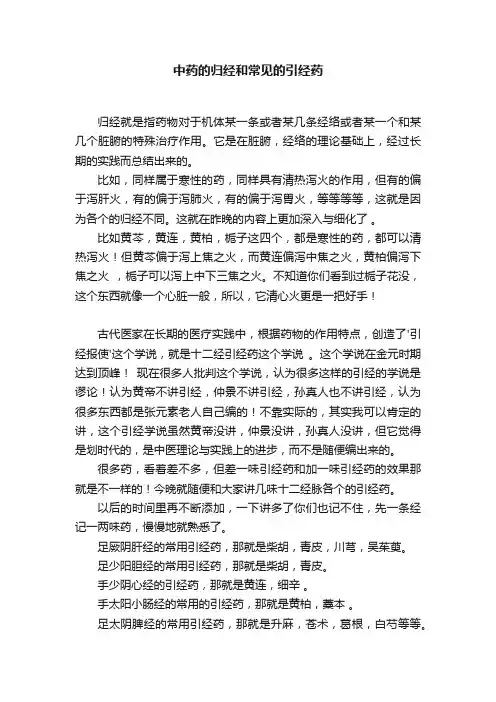 中药的归经和常见的引经药

归经就是指药物对于机体某一条或者某几条经络或者某一个和某几个脏腑的特殊治疗作用。它是在脏腑，经络的理论基础上，经过长期的实践而总结出来的。

比如，同样属于寒性的药，同样具有清热泻火的作用，但有的偏于泻肝火，有的偏于泻肺火，有的偏于泻胃火，等等等等，这就是因为各个的归经不同。这就在昨晚的内容上更加深入与细化了。

比如黄芩，黄连，黄柏，栀子这四个，都是寒性的药，都可以清热泻火！但黄芩偏于泻上焦之火，而黄连偏泻中焦之火，黄柏偏泻下焦之火 ，栀子可以泻上中下三焦之火。不知道你们看到过栀子花没，这个东西就像一个心脏一般，所以，它清心火更是一把好手！

古代医家在长期的医疗实践中，根据药物的作用特点，创造了'引经报使'这个学说，就是十二经引经药这个学说 。这个学说在金元时期达到顶峰！ 现在很多人批判这个学说，认为很多这样的引经的学说是谬论！认为黄帝不讲引经，仲景不讲引经，孙真人也不讲引经，认为很多东西都是张元素老人自己编的！不靠实际的，其实我可以肯定的讲，这个引经学说虽然黄帝没讲，仲景没讲，孙真人没讲，但它觉得是划时代的，是中医理论与实践上的进步，而不是随便编出来的。

很多药，看着差不多，但差一味引经药和加一味引经药的效果那就是不一样的！今晚就随便和大家讲几味十二经脉各个的引经药。

以后的时间里再不断添加，一下讲多了你们也记不住，先一条经记一两味药，慢慢地就熟悉了。

足厥阴肝经的常用引经药，那就是柴胡，青皮，川芎，吴茱萸。

足少阳胆经的常用引经药，那就是柴胡，青皮。

手少阴心经的引经药，那就是黄连，细辛 。

手太阳小肠经的常用的引经药，那就是黄柏，藁本 。

足太阴脾经的常用引经药，那就是升麻，苍术，葛根，白芍等等。